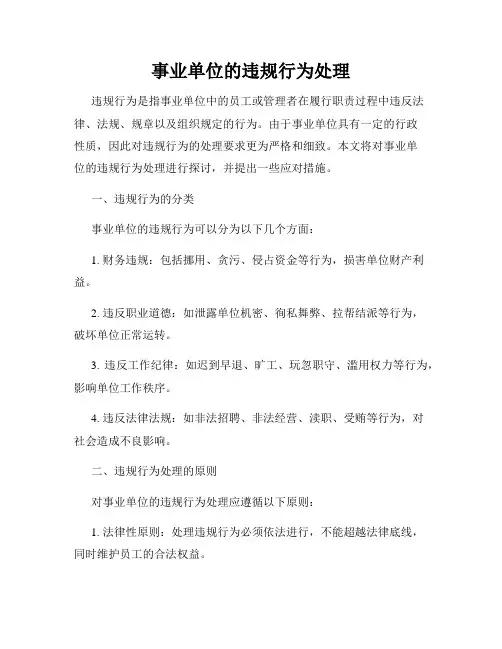 事业单位的违规行为处理

违规行为是指事业单位中的员工或管理者在履行职责过程中违反法律、法规、规章以及组织规定的行为。由于事业单位具有一定的行政性质，因此对违规行为的处理要求更为严格和细致。本文将对事业单位的违规行为处理进行探讨，并提出一些应对措施。

一、违规行为的分类

事业单位的违规行为可以分为以下几个方面：

1. 财务违规：包括挪用、贪污、侵占资金等行为，损害单位财产利益。

2. 违反职业道德：如泄露单位机密、徇私舞弊、拉帮结派等行为，破坏单位正常运转。

3. 违反工作纪律：如迟到早退、旷工、玩忽职守、滥用权力等行为，影响单位工作秩序。

4. 违反法律法规：如非法招聘、非法经营、渎职、受贿等行为，对社会造成不良影响。

二、违规行为处理的原则

对事业单位的违规行为处理应遵循以下原则：

1. 法律性原则：处理违规行为必须依法进行，不能超越法律底线，同时维护员工的合法权益。